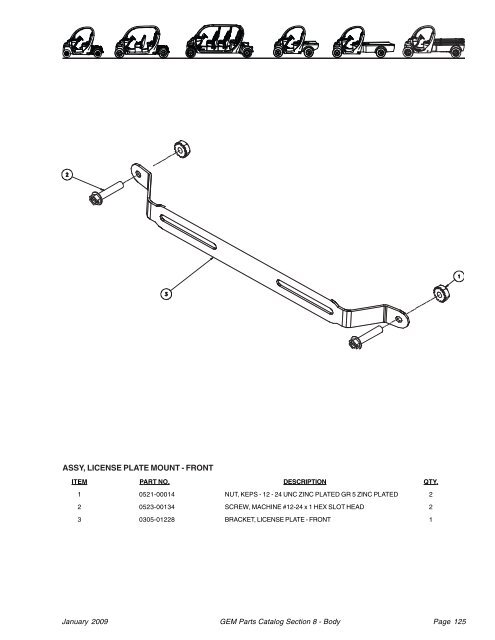 2

3

1

ASSY, LICENSE PLATE MOUNT - FRONT

| ITEM | PART NO. | DESCRIPTION | QTY. |
|---|---|---|---|
| 1 | 0521-00014 | NUT, KEPS - 12 - 24 UNC ZINC PLATED GR 5 ZINC PLATED | 2 |
| 2 | 0523-00134 | SCREW, MACHINE #12-24 x 1 HEX SLOT HEAD | 2 |
| 3 | 0305-01228 | BRACKET, LICENSE PLATE - FRONT | 1 |

January 2009 GEM Parts Catalog Section 8 - Body Page 125